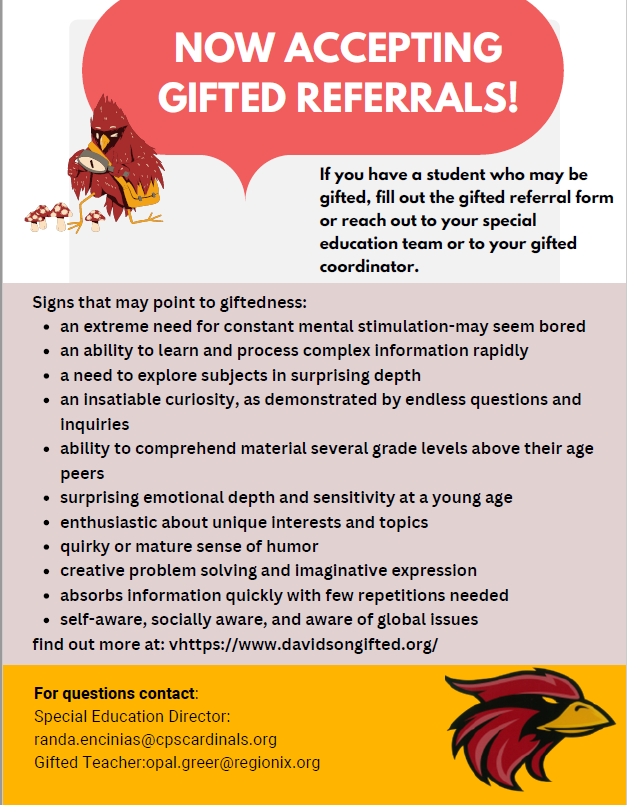 NOW ACCEPTING GIFTED REFERRALS!

If you have a student who may be gifted, fill out the gifted referral form or reach out to your special education team or to your gifted coordinator.

Signs that may point to giftedness:
- an extreme need for constant mental stimulation-may seem bored
- an ability to learn and process complex information rapidly
- a need to explore subjects in surprising depth
- an insatiable curiosity, as demonstrated by endless questions and inquiries
- ability to comprehend material several grade levels above their age peers
- surprising emotional depth and sensitivity at a young age
- enthusiastic about unique interests and topics
- quirky or mature sense of humor
- creative problem solving and imaginative expression
- absorbs information quickly with few repetitions needed
- self-aware, socially aware, and aware of global issues

find out more at: vhttps://www.davidsongifted.org/

For questions contact:
Special Education Director:
randa.encinias@cpscardinals.org
Gifted Teacher:opal.greer@regionix.org